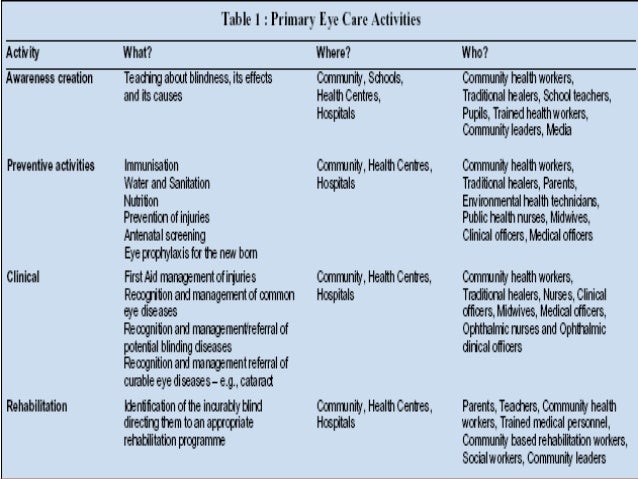 Table 1 : Primary Eye Care Activities

| Activity | What? | Where? | Who? |
|---|---|---|---|
| Awareness creation | Teaching about blindness, its effects and its causes | Community, Schools, Health Centres, Hospitals | Community health workers, Traditional healers, School teachers, Pupils, Trained health workers, Community leaders, Media |
| Preventive activities | Immunisation Water and Sanitation Nutrition Prevention of injuries Antenatal screening Eye prophylaxis for the new born | Community, Health Centres, Hospitals | Community health workers, Traditional healers, Parents, Environmental health technicians, Public health nurses, Midwives, Clinical officers, Medical officers |
| Clinical | First Aid management of injuries Recognition and management of common eye diseases Recognition and management/referral of potential blinding diseases Recognition and management referral of curable eye diseases – e.g., cataract | Community, Health Centres, Hospitals | Community health workers, Traditional healers, Nurses, Clinical officers, Midwives, Medical officers, Ophthalmic nurses and Ophthalmic clinical officers |
| Rehabilitation | Identification of the incurably blind directing them to an appropriate rehabilitation programme | Community, Health Centres, Hospitals | Parents, Teachers, Community health workers, Trained medical personnel, Community based rehabilitation workers, Social workers, Community leaders |